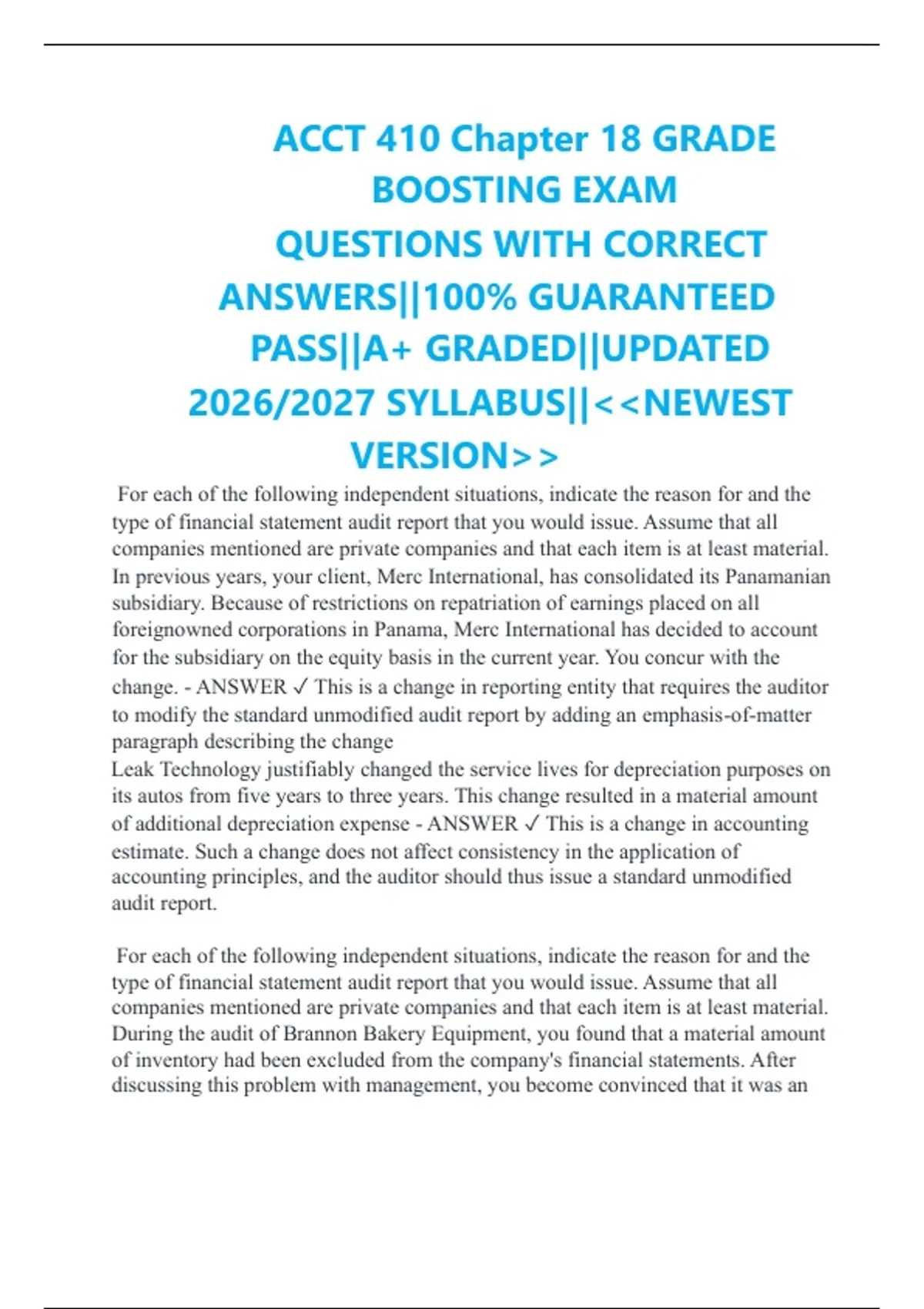 ACCT 410 Chapter 18 GRADE BOOSTING EXAM QUESTIONS WITH CORRECT ANSWERS||100% GUARANTEED PASS||A+ GRADED||UPDATED 2026/2027 SYLLABUS||<<NEWEST VERSION>>

For each of the following independent situations, indicate the reason for and the type of financial statement audit report that you would issue. Assume that all companies mentioned are private companies and that each item is at least material. In previous years, your client, Merc International, has consolidated its Panamanian subsidiary. Because of restrictions on repatriation of earnings placed on all foreignowned corporations in Panama, Merc International has decided to account for the subsidiary on the equity basis in the current year. You concur with the change. - ANSWER ✓ This is a change in reporting entity that requires the auditor to modify the standard unmodified audit report by adding an emphasis-of-matter paragraph describing the change
Leak Technology justifiably changed the service lives for depreciation purposes on its autos from five years to three years. This change resulted in a material amount of additional depreciation expense - ANSWER ✓ This is a change in accounting estimate. Such a change does not affect consistency in the application of accounting principles, and the auditor should thus issue a standard unmodified audit report.

For each of the following independent situations, indicate the reason for and the type of financial statement audit report that you would issue. Assume that all companies mentioned are private companies and that each item is at least material. During the audit of Brannon Bakery Equipment, you found that a material amount of inventory had been excluded from the company's financial statements. After discussing this problem with management, you become convinced that it was an